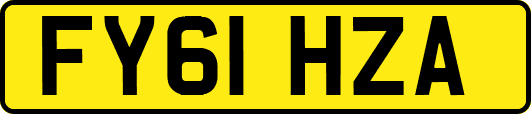 FY61 HZA